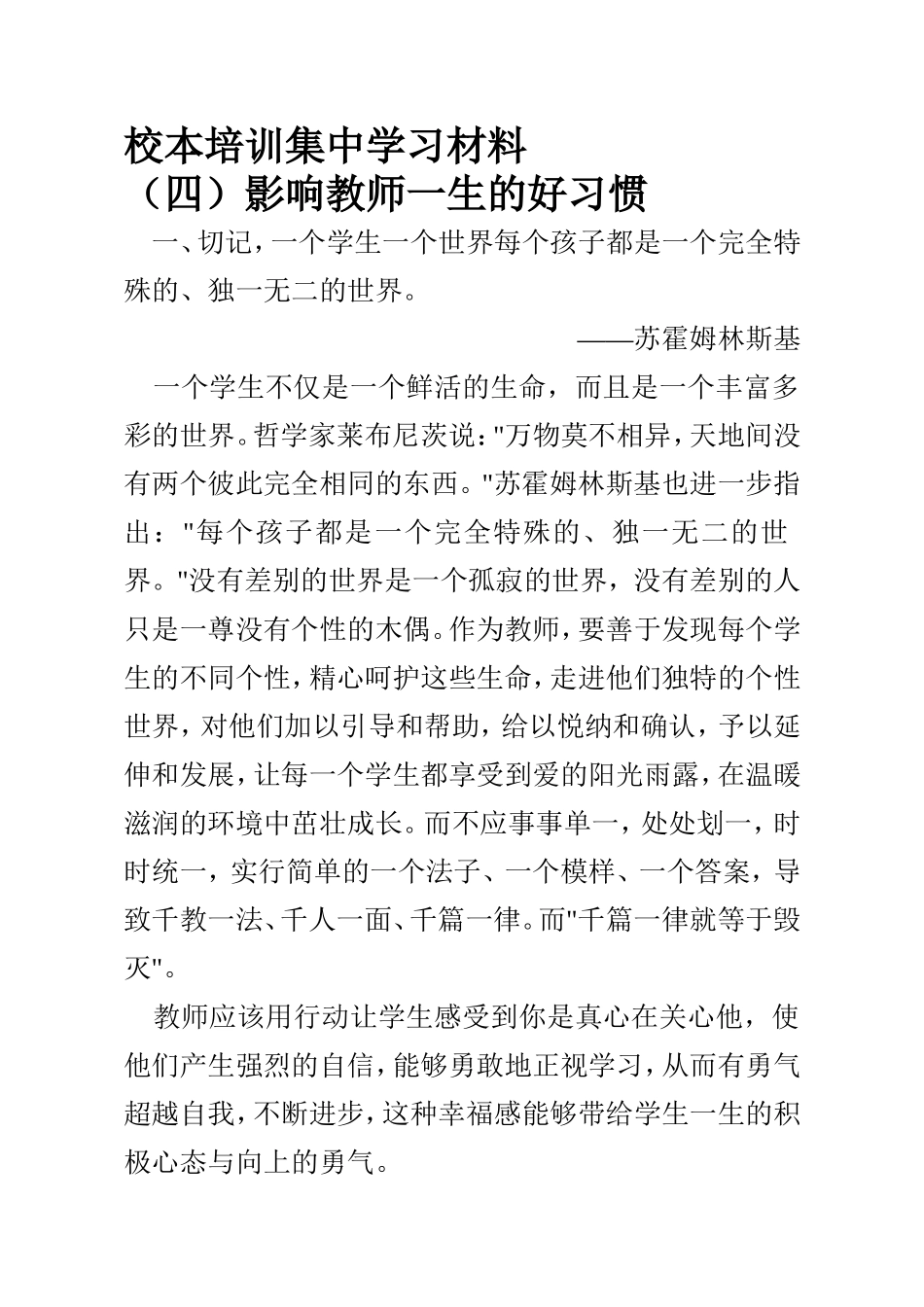 校本培训集中学习材料

（四）影响教师一生的好习惯

一、切记，一个学生一个世界每个孩子都是一个完全特殊的、独一无二的世界。

——苏霍姆林斯基

一个学生不仅是一个鲜活的生命，而且是一个丰富多彩的世界。哲学家莱布尼茨说："万物莫不相异，天地间没有两个彼此完全相同的东西。"苏霍姆林斯基也进一步指出："每个孩子都是一个完全特殊的、独一无二的世界。"没有差别的世界是一个孤寂的世界，没有差别的人只是一尊没有个性的木偶。作为教师，要善于发现每个学生的不同个性，精心呵护这些生命，走进他们独特的个性世界，对他们加以引导和帮助，给以悦纳和确认，予以延伸和发展，让每一个学生都享受到爱的阳光雨露，在温暖滋润的环境中茁壮成长。而不应事事单一，处处划一，时时统一，实行简单的一个法子、一个模样、一个答案，导致千教一法、千人一面、千篇一律。而"千篇一律就等于毁灭"。

教师应该用行动让学生感受到你是真心在关心他，使他们产生强烈的自信，能够勇敢地正视学习，从而有勇气超越自我，不断进步，这种幸福感能够带给学生一生的积极心态与向上的勇气。